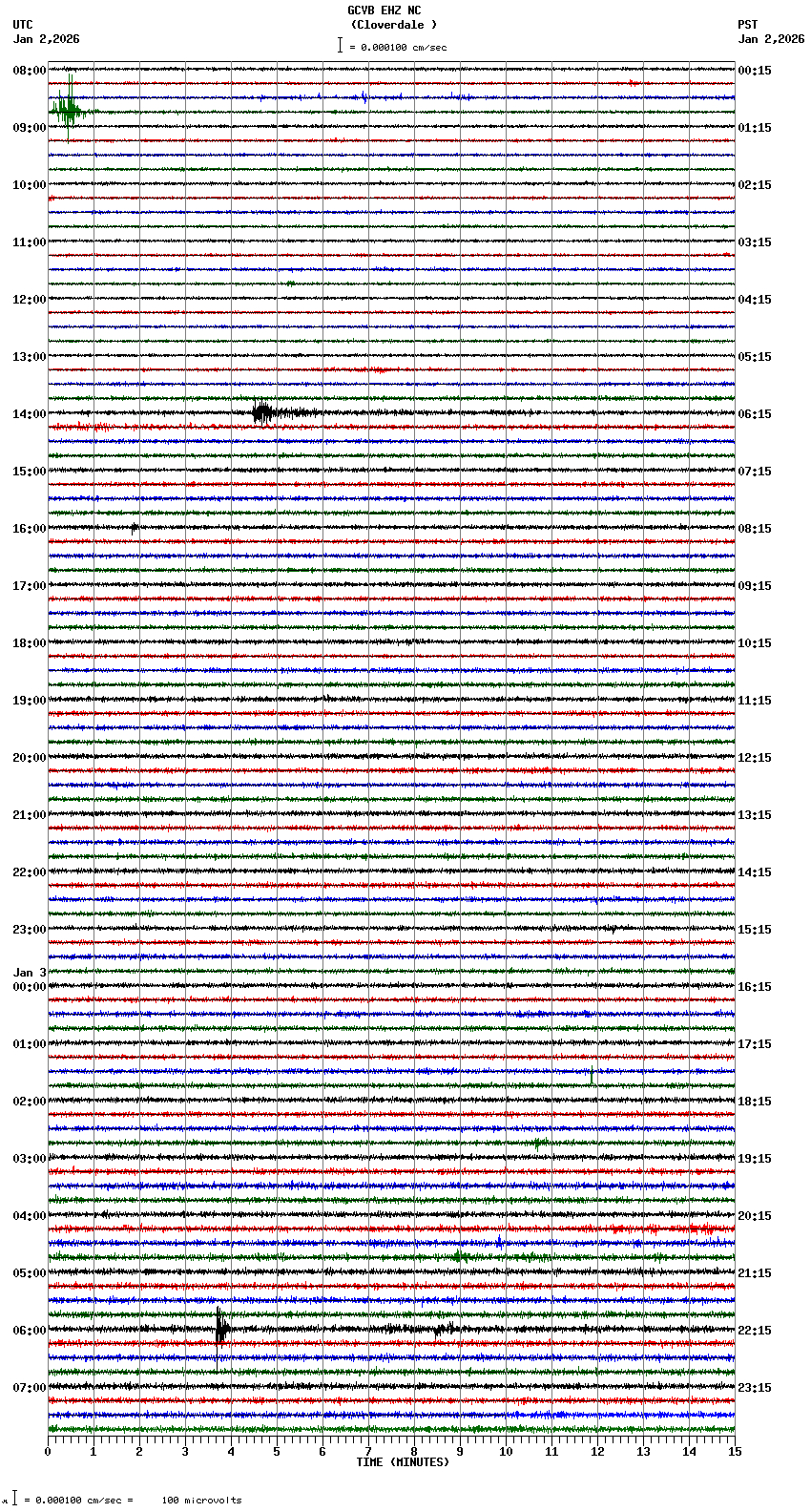 GCVB EHZ NC
(Cloverdale )
= 0.000100 cm/sec

UTC
Jan 2,2026

PST
Jan 2,2026

08:00
09:00
10:00
11:00
12:00
13:00
14:00
15:00
16:00
17:00
18:00
19:00
20:00
21:00
22:00
23:00
Jan 3
00:00
01:00
02:00
03:00
04:00
05:00
06:00
07:00

00:15
01:15
02:15
03:15
04:15
05:15
06:15
07:15
08:15
09:15
10:15
11:15
12:15
13:15
14:15
15:15
16:15
17:15
18:15
19:15
20:15
21:15
22:15
23:15

0 1 2 3 4 5 6 7 8 9 10 11 12 13 14 15
TIME (MINUTES)

= 0.000100 cm/sec = 100 microvolts